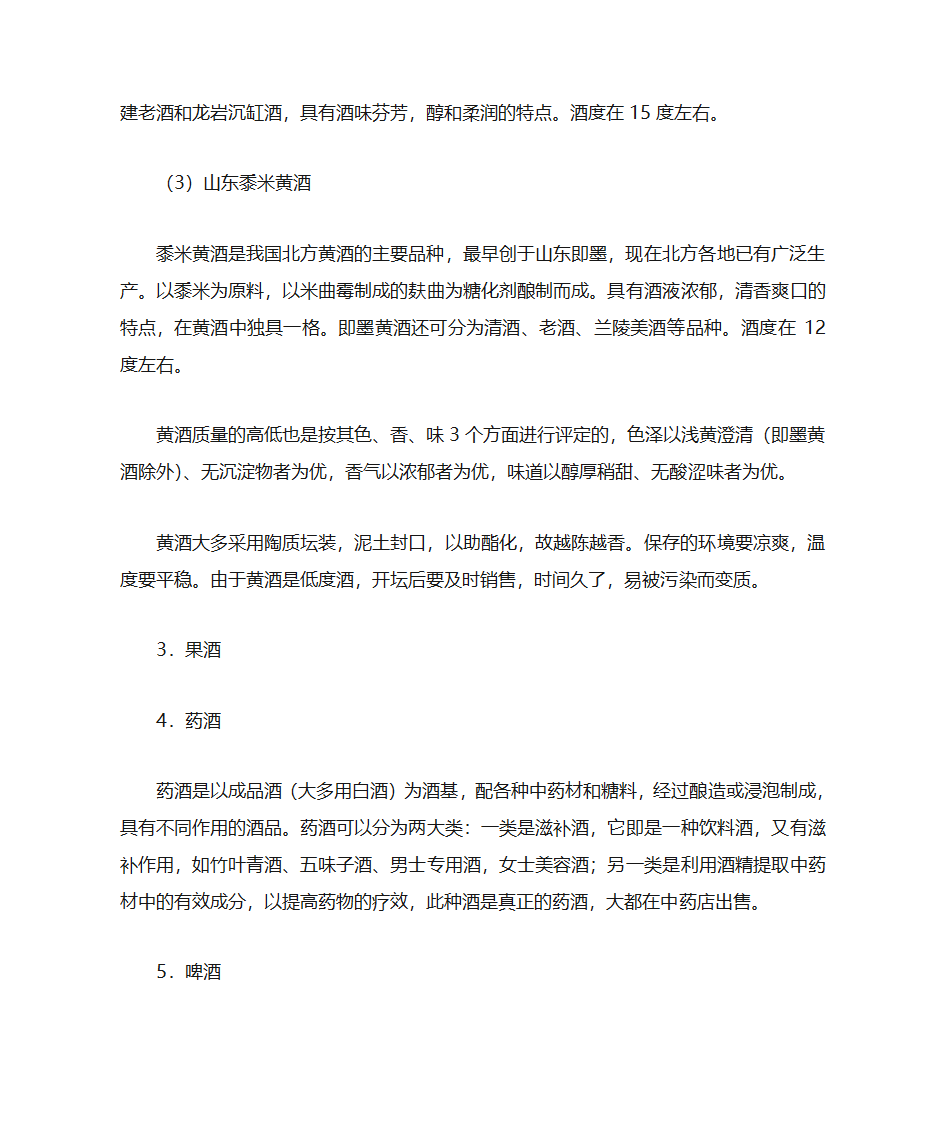 建老酒和龙岩沉缸酒，具有酒味芬芳，醇和柔润的特点。酒度在 15 度左右。

（3）山东黍米黄酒

黍米黄酒是我国北方黄酒的主要品种，最早创于山东即墨，现在北方各地已有广泛生产。以黍米为原料，以米曲霉制成的麸曲为糖化剂酿制而成。具有酒液浓郁，清香爽口的特点，在黄酒中独具一格。即墨黄酒还可分为清酒、老酒、兰陵美酒等品种。酒度在 12 度左右。

黄酒质量的高低也是按其色、香、味 3 个方面进行评定的，色泽以浅黄澄清（即墨黄酒除外）、无沉淀物者为优，香气以浓郁者为优，味道以醇厚稍甜、无酸涩味者为优。

黄酒大多采用陶质坛装，泥土封口，以助酯化，故越陈越香。保存的环境要凉爽，温度要平稳。由于黄酒是低度酒，开坛后要及时销售，时间久了，易被污染而变质。

3．果酒

4．药酒

药酒是以成品酒（大多用白酒）为酒基，配各种中药材和糖料，经过酿造或浸泡制成，具有不同作用的酒品。药酒可以分为两大类：一类是滋补酒，它即是一种饮料酒，又有滋补作用，如竹叶青酒、五味子酒、男士专用酒，女士美容酒；另一类是利用酒精提取中药材中的有效成分，以提高药物的疗效，此种酒是真正的药酒，大都在中药店出售。

5．啤酒